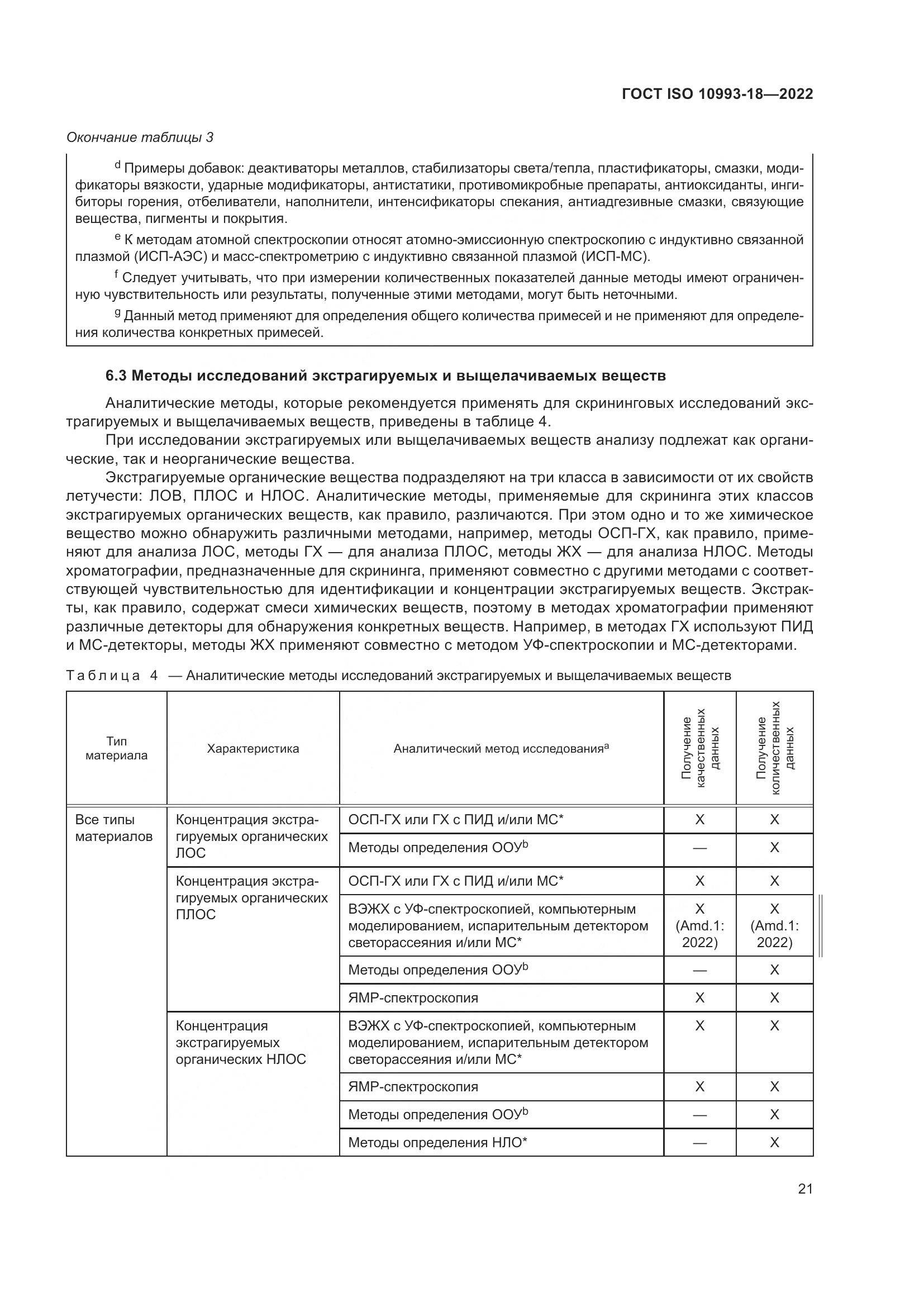 ГОСТ ISO 10993-18—2022

Окончание таблицы 3

$^d$ Примеры добавок: деактиваторы металлов, стабилизаторы света/тепла, пластификаторы, смазки, модификаторы вязкости, ударные модификаторы, антистатики, противомикробные препараты, антиоксиданты, ингибиторы горения, отбеливатели, наполнители, интенсификаторы спекания, антиадгезивные смазки, связующие вещества, пигменты и покрытия.

$^e$ К методам атомной спектроскопии относят атомно-эмиссионную спектроскопию с индуктивно связанной плазмой (ИСП-АЭС) и масс-спектрометрию с индуктивно связанной плазмой (ИСП-МС).

$^f$ Следует учитывать, что при измерении количественных показателей данные методы имеют ограниченную чувствительность или результаты, полученные этими методами, могут быть неточными.

$^g$ Данный метод применяют для определения общего количества примесей и не применяют для определения количества конкретных примесей.

6.3 Методы исследований экстрагируемых и выщелачиваемых веществ

Аналитические методы, которые рекомендуется применять для скрининговых исследований экстрагируемых и выщелачиваемых веществ, приведены в таблице 4.

При исследовании экстрагируемых или выщелачиваемых веществ анализу подлежат как органические, так и неорганические вещества.

Экстрагируемые органические вещества подразделяют на три класса в зависимости от их свойств летучести: ЛОВ, ПЛОС и НЛОС. Аналитические методы, применяемые для скрининга этих классов экстрагируемых органических веществ, как правило, различаются. При этом одно и то же химическое вещество можно обнаружить различными методами, например, методы ОСП-ГХ, как правило, применяют для анализа ЛОС, методы ГХ — для анализа ПЛОС, методы ЖХ — для анализа НЛОС. Методы хроматографии, предназначенные для скрининга, применяют совместно с другими методами с соответствующей чувствительностью для идентификации и концентрации экстрагируемых веществ. Экстракты, как правило, содержат смеси химических веществ, поэтому в методах хроматографии применяют различные детекторы для обнаружения конкретных веществ. Например, в методах ГХ используют ПИД и МС-детекторы, методы ЖХ применяют совместно с методом УФ-спектроскопии и МС-детекторами.

Таблица 4 — Аналитические методы исследований экстрагируемых и выщелачиваемых веществ

| Тип материала | Характеристика | Аналитический метод исследования$^a$ | Получение качественных данных | Получение количественных данных |
|---|---|---|---|---|
| Все типы материалов | Концентрация экстрагируемых органических ЛОС | ОСП-ГХ или ГХ с ПИД и/или МС* | X | X |
| | | Методы определения ООУ$^b$ | — | X |
| | Концентрация экстрагируемых органических ПЛОС | ОСП-ГХ или ГХ с ПИД и/или МС* | X | X |
| | | ВЭЖХ с УФ-спектроскопией, компьютерным моделированием, испарительным детектором светорассеяния и/или МС* | X (Amd.1: 2022) | X (Amd.1: 2022) |
| | | Методы определения ООУ$^b$ | — | X |
| | | ЯМР-спектроскопия | X | X |
| | Концентрация экстрагируемых органических НЛОС | ВЭЖХ с УФ-спектроскопией, компьютерным моделированием, испарительным детектором светорассеяния и/или МС* | X | X |
| | | ЯМР-спектроскопия | X | X |
| | | Методы определения ООУ$^b$ | — | X |
| | | Методы определения НЛО* | — | X |

21